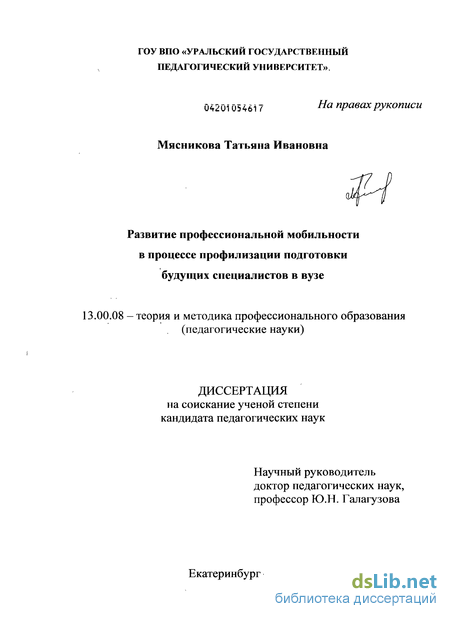 ГОУ ВПО «УРАЛЬСКИЙ ГОСУДАРСТВЕННЫЙ ПЕДАГОГИЧЕСКИЙ УНИВЕРСИТЕТ».

04201054617

На правах рукописи

Мясникова Татьяна Ивановна

Развитие профессиональной мобильности в процессе профилизации подготовки будущих специалистов в вузе

13.00.08 – теория и методика профессионального образования (педагогические науки)

ДИССЕРТАЦИЯ
на соискание ученой степени кандидата педагогических наук

Научный руководитель
доктор педагогических наук,
профессор Ю.Н. Галагузова

Екатеринбург

dsLib.net
библиотека диссертаций